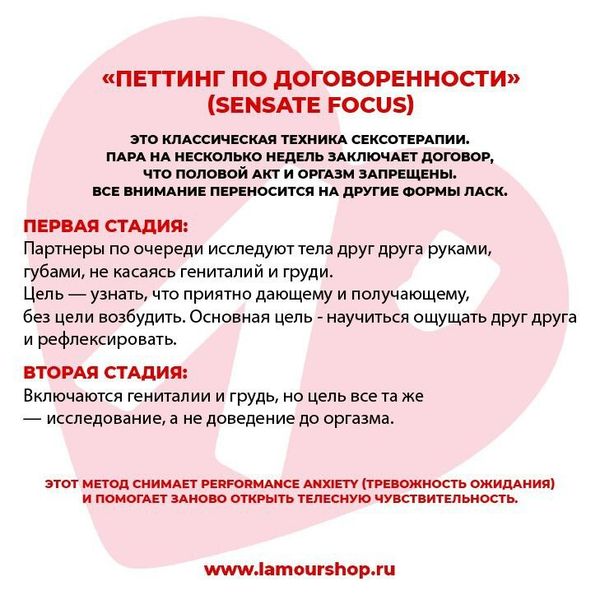 «ПЕТТИНГ ПО ДОГОВОРЕННОСТИ»
(SENSATE FOCUS)

ЭТО КЛАССИЧЕСКАЯ ТЕХНИКА СЕКСОТЕРАПИИ. ПАРА НА НЕСКОЛЬКО НЕДЕЛЬ ЗАКЛЮЧАЕТ ДОГОВОР, ЧТО ПОЛОВОЙ АКТ И ОРГАЗМ ЗАПРЕЩЕНЫ. ВСЕ ВНИМАНИЕ ПЕРЕНОСИТСЯ НА ДРУГИЕ ФОРМЫ ЛАСК.

ПЕРВАЯ СТАДИЯ:
Партнеры по очереди исследуют тела друг друга руками, губами, не касаясь гениталий и груди.
Цель — узнать, что приятно дающему и получающему, без цели возбудить. Основная цель - научиться ощущать друг друга и рефлексировать.

ВТОРАЯ СТАДИЯ:
Включаются гениталии и грудь, но цель все та же — исследование, а не доведение до оргазма.

ЭТОТ МЕТОД СНИМАЕТ PERFORMANCE ANXIETY (ТРЕВОЖНОСТЬ ОЖИДАНИЯ) И ПОМОГАЕТ ЗАНОВО ОТКРЫТЬ ТЕЛЕСНУЮ ЧУВСТВИТЕЛЬНОСТЬ.

www.lamourshop.ru